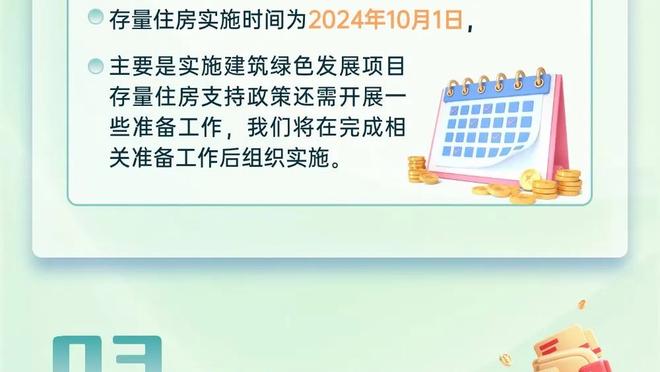 存量住房实施时间为2024年10月1日，

主要是实施建筑绿色发展项目存量住房支持政策还需开展一些准备工作，我们将在完成相关准备工作后组织实施。

03